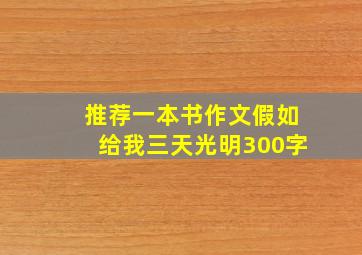 推荐一本书作文假如给我三天光明300字